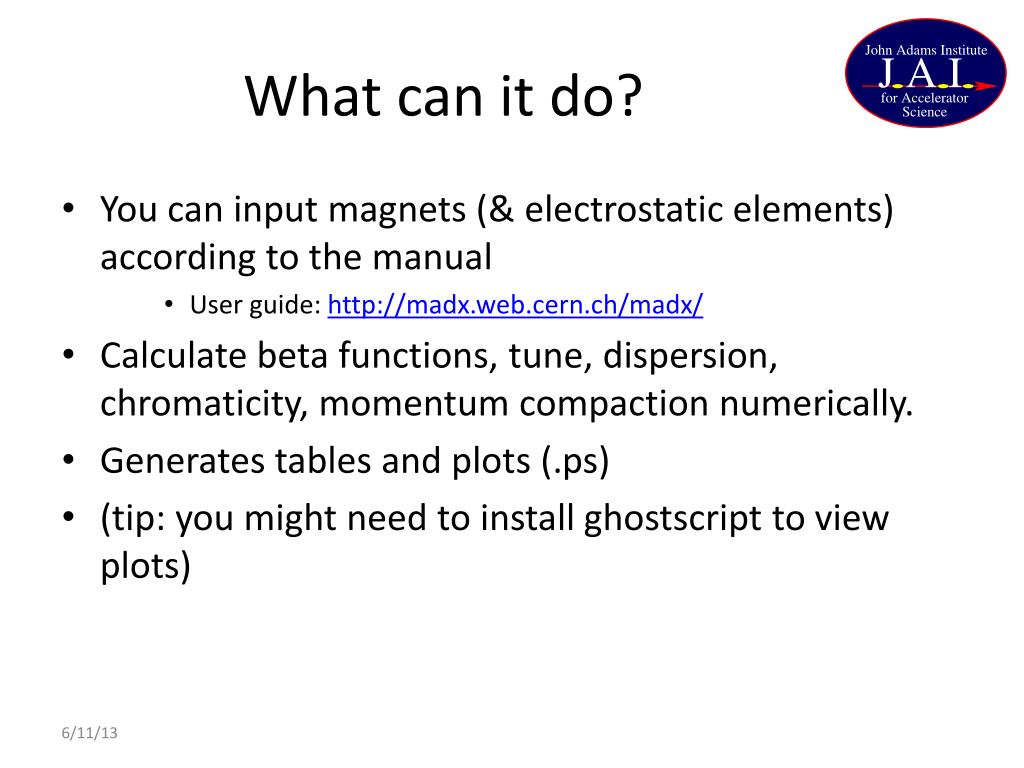 What can it do?

John Adams Institute
J.A.I.
for Accelerator
Science

• You can input magnets (& electrostatic elements) according to the manual
  • User guide: http://madx.web.cern.ch/madx/
• Calculate beta functions, tune, dispersion, chromaticity, momentum compaction numerically.
• Generates tables and plots (.ps)
• (tip: you might need to install ghostscript to view plots)

6/11/13